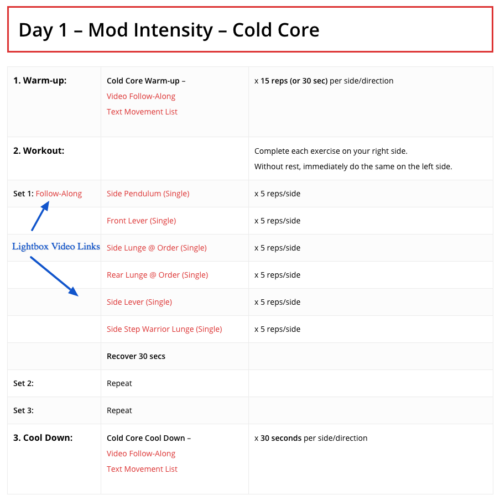 Day 1 – Mod Intensity – Cold Core

| | | |
|---|---|---|
| 1. Warm-up: | Cold Core Warm-up – Video Follow-Along Text Movement List | x 15 reps (or 30 sec) per side/direction |
| 2. Workout: | | Complete each exercise on your right side. Without rest, immediately do the same on the left side. |
| Set 1: Follow-Along | Side Pendulum (Single) | x 5 reps/side |
| | Front Lever (Single) | x 5 reps/side |
| Lightbox Video Links | Side Lunge @ Order (Single) | x 5 reps/side |
| | Rear Lunge @ Order (Single) | x 5 reps/side |
| | Side Lever (Single) | x 5 reps/side |
| | Side Step Warrior Lunge (Single) | x 5 reps/side |
| | Recover 30 secs | |
| Set 2: | Repeat | |
| Set 3: | Repeat | |
| 3. Cool Down: | Cold Core Cool Down – Video Follow-Along Text Movement List | x 30 seconds per side/direction |